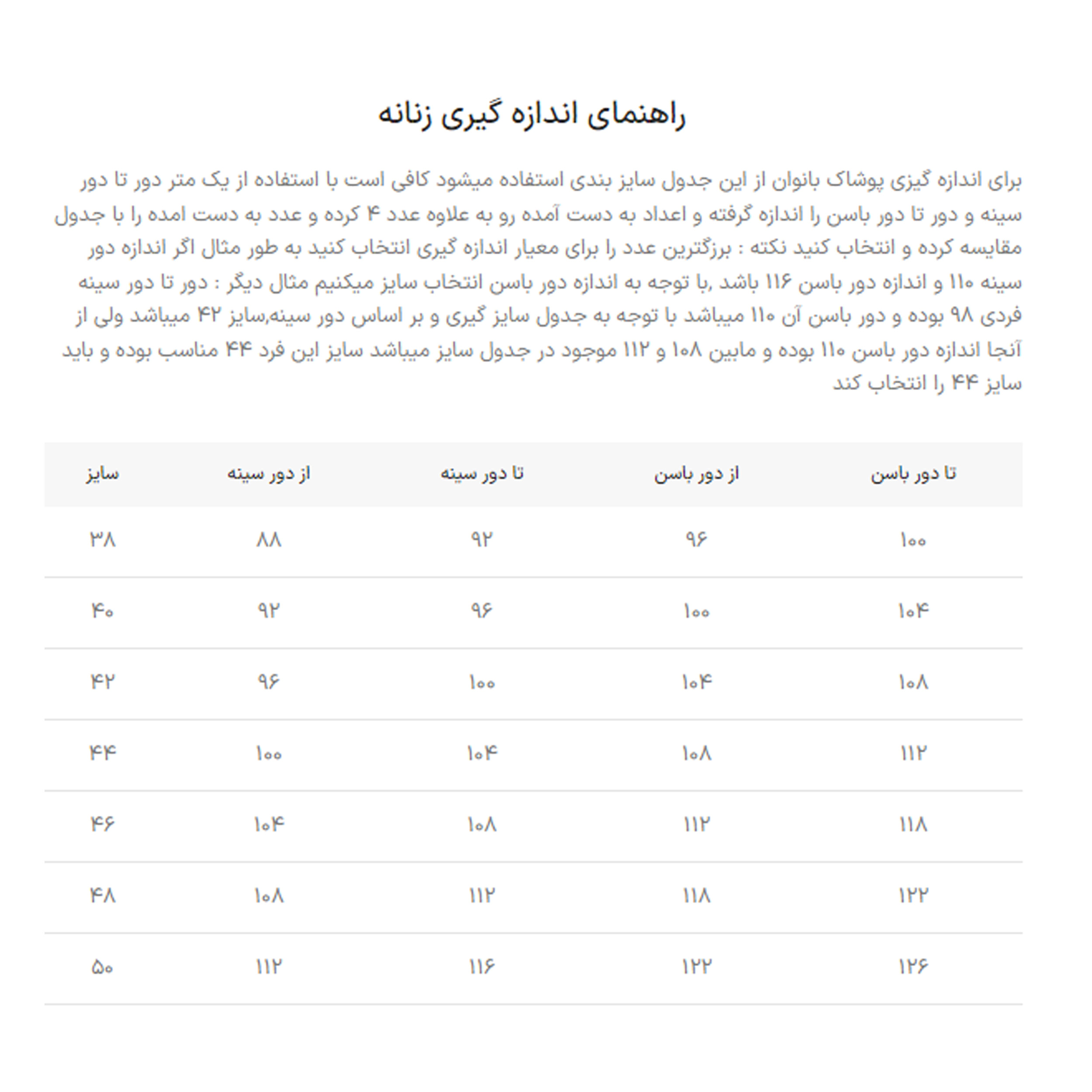 راهنمای اندازه گیری زنانه

برای اندازه گیزی پوشاک بانوان از این جدول سایز بندی استفاده میشود کافی است با استفاده از یک متر دور تا دور سینه و دور تا دور باسن را اندازه گرفته و اعداد به دست آمده رو به علاوه عدد ۴ کرده و عدد به دست امده را با جدول مقایسه کرده و انتخاب کنید نکته : برزگترین عدد را برای معیار اندازه گیری انتخاب کنید به طور مثال اگر اندازه دور سینه ۱۱۰ و اندازه دور باسن ۱۱۶ باشد ,با توجه به اندازه دور باسن انتخاب سایز میکنیم مثال دیگر : دور تا دور سینه فردی ۹۸ بوده و دور باسن آن ۱۱۰ میباشد با توجه به جدول سایز گیری و بر اساس دور سینه,سایز ۴۲ میباشد ولی از آنجا اندازه دور باسن ۱۱۰ بوده و مابین ۱۰۸ و ۱۱۲ موجود در جدول سایز میباشد سایز این فرد ۴۴ مناسب بوده و باید سایز ۴۴ را انتخاب کند

| تا دور باسن | از دور باسن | تا دور سینه | از دور سینه | سایز |
|---|---|---|---|---|
| ۱۰۰ | ۹۶ | ۹۲ | ۸۸ | ۳۸ |
| ۱۰۴ | ۱۰۰ | ۹۶ | ۹۲ | ۴۰ |
| ۱۰۸ | ۱۰۴ | ۱۰۰ | ۹۶ | ۴۲ |
| ۱۱۲ | ۱۰۸ | ۱۰۴ | ۱۰۰ | ۴۴ |
| ۱۱۸ | ۱۱۲ | ۱۰۸ | ۱۰۴ | ۴۶ |
| ۱۲۲ | ۱۱۸ | ۱۱۲ | ۱۰۸ | ۴۸ |
| ۱۲۶ | ۱۲۲ | ۱۱۶ | ۱۱۲ | ۵۰ |